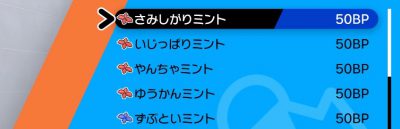 さみしがりミント 50BP
いじっぱりミント 50BP
やんちゃミント 50BP
ゆうかんミント 50BP
ずぶといミント 50BP